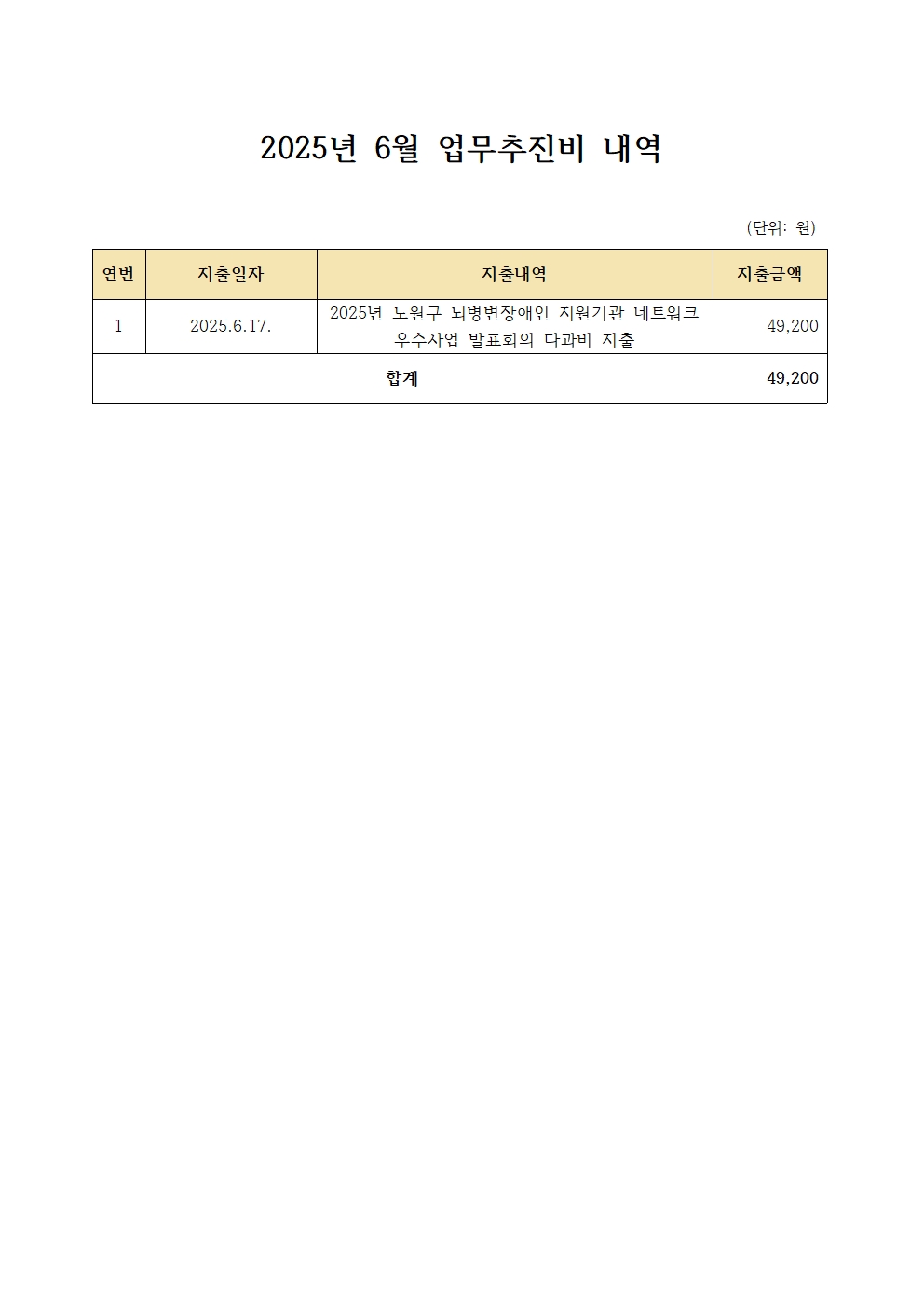 2025년 6월 업무추진비 내역

(단위: 원)

| 연번 | 지출일자 | 지출내역 | 지출금액 |
|---|---|---|---|
| 1 | 2025.6.17. | 2025년 노원구 뇌병변장애인 지원기관 네트워크 우수사업 발표회의 다과비 지출 | 49,200 |
| 합계 | | | 49,200 |